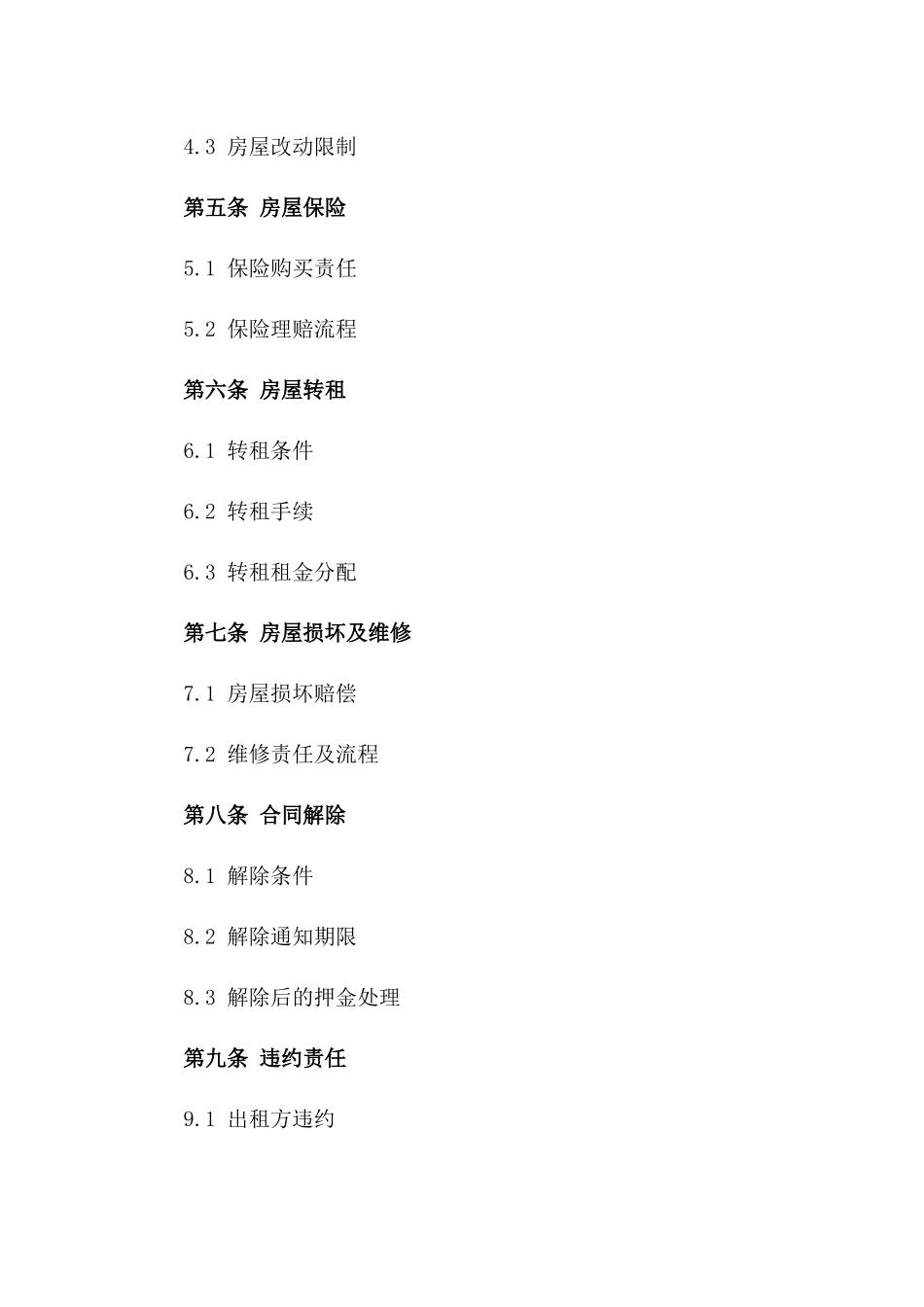 4.3 房屋改动限制

第五条 房屋保险

5.1 保险购买责任

5.2 保险理赔流程

第六条 房屋转租

6.1 转租条件

6.2 转租手续

6.3 转租租金分配

第七条 房屋损坏及维修

7.1 房屋损坏赔偿

7.2 维修责任及流程

第八条 合同解除

8.1 解除条件

8.2 解除通知期限

8.3 解除后的押金处理

第九条 违约责任

9.1 出租方违约